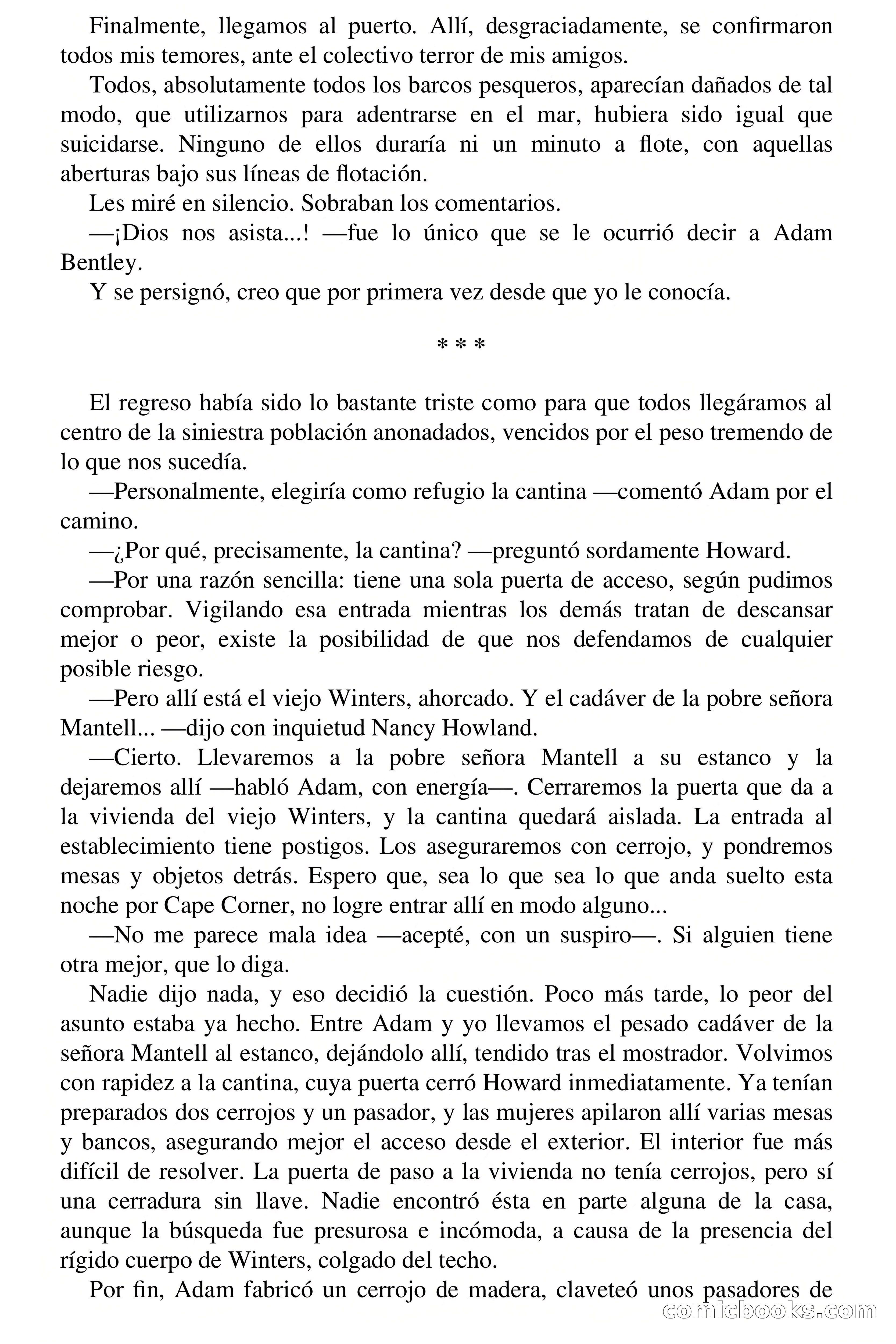 Finalmente, llegamos al puerto. Allí, desgraciadamente, se confirmaron todos mis temores, ante el colectivo terror de mis amigos.

Todos, absolutamente todos los barcos pesqueros, aparecían dañados de tal modo, que utilizarnos para adentrarse en el mar, hubiera sido igual que suicidarse. Ninguno de ellos duraría ni un minuto a flote, con aquellas aberturas bajo sus líneas de flotación.

Les miré en silencio. Sobraban los comentarios.

—¡Dios nos asista...! —fue lo único que se le ocurrió decir a Adam Bentley.

Y se persignó, creo que por primera vez desde que yo le conocía.

* * *

El regreso había sido lo bastante triste como para que todos llegáramos al centro de la siniestra población anonadados, vencidos por el peso tremendo de lo que nos sucedía.

—Personalmente, elegiría como refugio la cantina —comentó Adam por el camino.

—¿Por qué, precisamente, la cantina? —preguntó sordamente Howard.

—Por una razón sencilla: tiene una sola puerta de acceso, según pudimos comprobar. Vigilando esa entrada mientras los demás tratan de descansar mejor o peor, existe la posibilidad de que nos defendamos de cualquier posible riesgo.

—Pero allí está el viejo Winters, ahorcado. Y el cadáver de la pobre señora Mantell... —dijo con inquietud Nancy Howland.

—Cierto. Llevaremos a la pobre señora Mantell a su estanco y la dejaremos allí —habló Adam, con energía—. Cerraremos la puerta que da a la vivienda del viejo Winters, y la cantina quedará aislada. La entrada al establecimiento tiene postigos. Los aseguraremos con cerrojo, y pondremos mesas y objetos detrás. Espero que, sea lo que sea lo que anda suelto esta noche por Cape Corner, no logre entrar allí en modo alguno...

—No me parece mala idea —acepté, con un suspiro—. Si alguien tiene otra mejor, que lo diga.

Nadie dijo nada, y eso decidió la cuestión. Poco más tarde, lo peor del asunto estaba ya hecho. Entre Adam y yo llevamos el pesado cadáver de la señora Mantell al estanco, dejándolo allí, tendido tras el mostrador. Volvimos con rapidez a la cantina, cuya puerta cerró Howard inmediatamente. Ya tenían preparados dos cerrojos y un pasador, y las mujeres apilaron allí varias mesas y bancos, asegurando mejor el acceso desde el exterior. El interior fue más difícil de resolver. La puerta de paso a la vivienda no tenía cerrojos, pero sí una cerradura sin llave. Nadie encontró ésta en parte alguna de la casa, aunque la búsqueda fue presurosa e incómoda, a causa de la presencia del rígido cuerpo de Winters, colgado del techo.

Por fin, Adam fabricó un cerrojo de madera, claveteó unos pasadores de

comicbooks.com